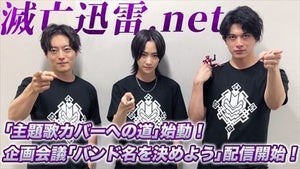 滅亡迅雷.net

「主題歌カバーへの道」始動！
企画会議「バンド名を決めよう」配信開始！